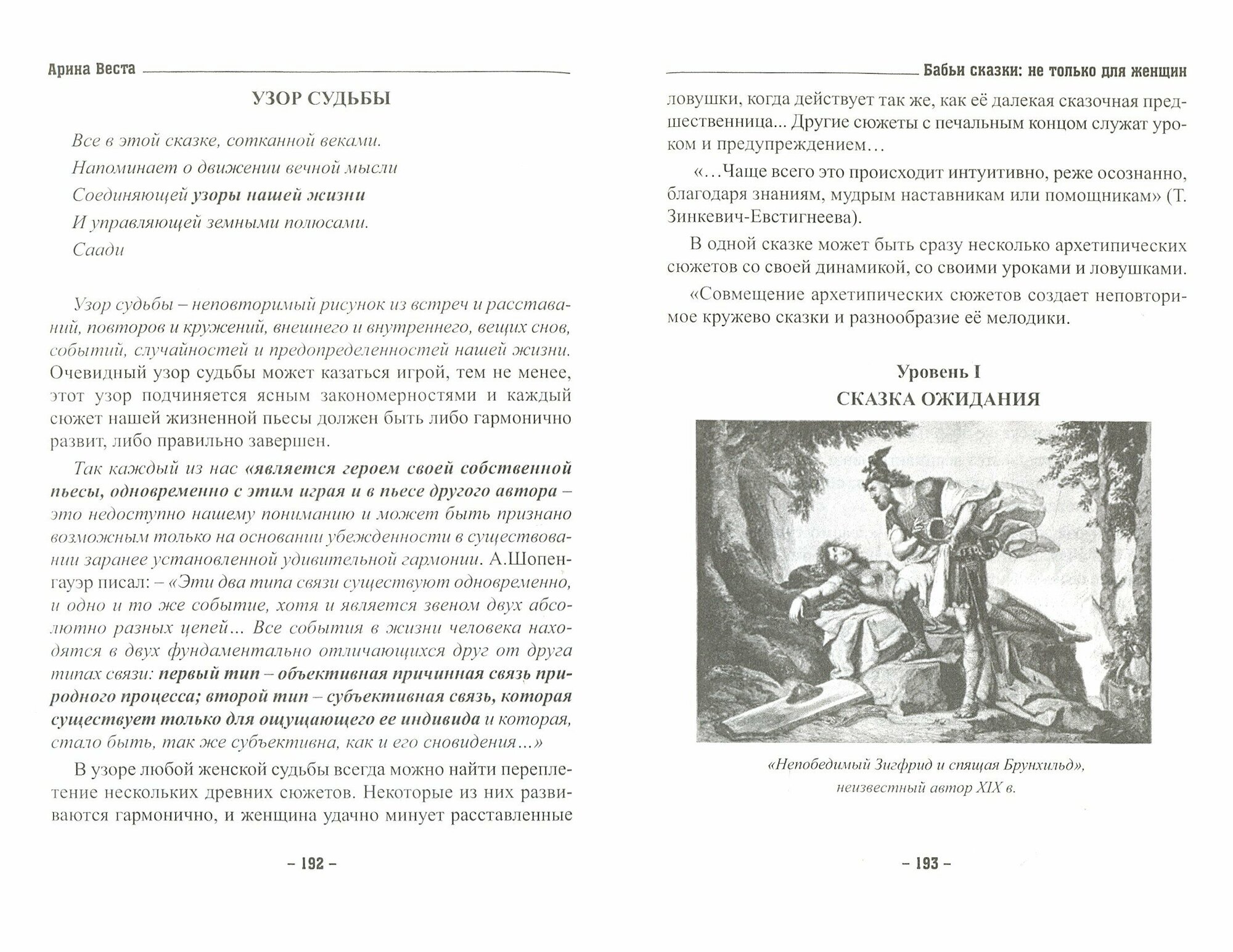 Арина Веста

УЗОР СУДЬБЫ

Все в этой сказке, сотканной веками.
Напоминает о движении вечной мысли
Соединяющей узоры нашей жизни
И управляющей земными полюсами.
Саади

Узор судьбы – неповторимый рисунок из встреч и расставаний, повторов и кружений, внешнего и внутреннего, вещих снов, событий, случайностей и предопределенностей нашей жизни. Очевидный узор судьбы может казаться игрой, тем не менее, этот узор подчиняется ясным закономерностями и каждый сюжет нашей жизненной пьесы должен быть либо гармонично развит, либо правильно завершен.

Так каждый из нас «является героем своей собственной пьесы, одновременно с этим играя и в пьесе другого автора – это недоступно нашему пониманию и может быть признано возможным только на основании убежденности в существовании заранее установленной удивительной гармонии. А.Шопенгауэр писал: – «Эти два типа связи существуют одновременно, и одно и то же событие, хотя и является звеном двух абсолютно разных цепей... Все события в жизни человека находятся в двух фундаментально отличающихся друг от друга типах связи: первый тип – объективная причинная связь природного процесса; второй тип – субъективная связь, которая существует только для ощущающего ее индивида и которая, стало быть, так же субъективна, как и его сновидения...»

В узоре любой женской судьбы всегда можно найти переплетение нескольких древних сюжетов. Некоторые из них развиваются гармонично, и женщина удачно минует расставленные

– 192 –

Бабьи сказки: не только для женщин

ловушки, когда действует так же, как её далекая сказочная предшественница... Другие сюжеты с печальным концом служат уроком и предупреждением...

«...Чаще всего это происходит интуитивно, реже осознанно, благодаря знаниям, мудрым наставникам или помощникам» (Т. Зинкевич-Евстигнеева).

В одной сказке может быть сразу несколько архетипических сюжетов со своей динамикой, со своими уроками и ловушками.

«Совмещение архетипических сюжетов создает неповторимое кружево сказки и разнообразие её мелодики.

Уровень I
СКАЗКА ОЖИДАНИЯ

«Непобедимый Зигфрид и спящая Брунхильд», неизвестный автор XIX в.

– 193 –